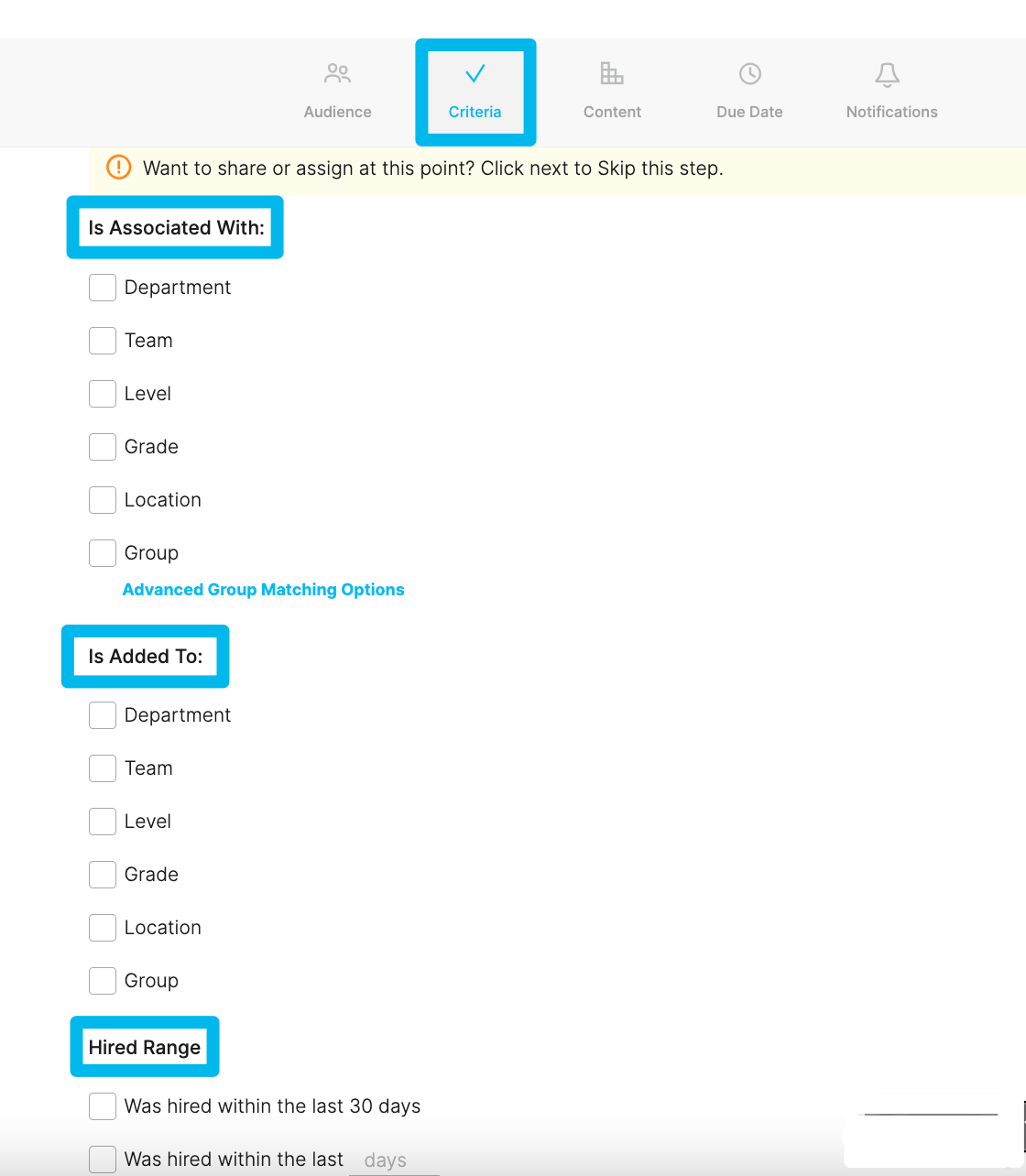 Audience Criteria Content Due Date Notifications

Want to share or assign at this point? Click next to Skip this step.

Is Associated With:

Department

Team

Level

Grade

Location

Group

Advanced Group Matching Options

Is Added To:

Department

Team

Level

Grade

Location

Group

Hired Range

Was hired within the last 30 days

Was hired within the last days